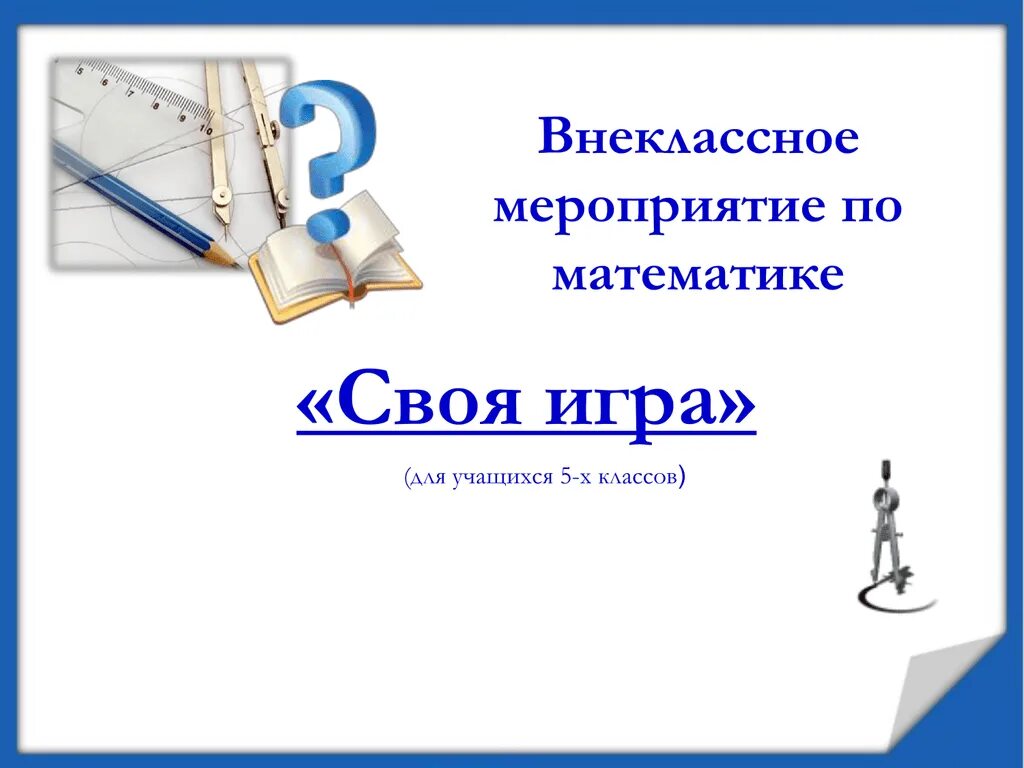 Внеклассное мероприятие по математике

«Своя игра»

(для учащихся 5-х классов)